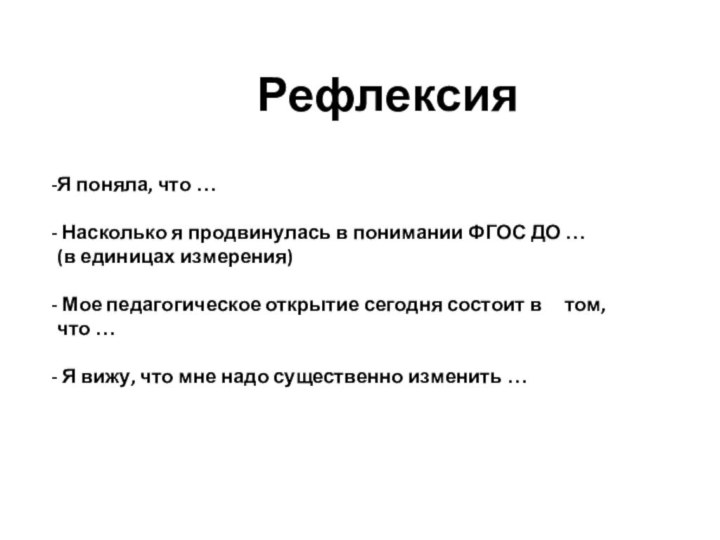 Рефлексия

-Я поняла, что …

- Насколько я продвинулась в понимании ФГОС ДО … (в единицах измерения)

- Мое педагогическое открытие сегодня состоит в том, что …

- Я вижу, что мне надо существенно изменить …